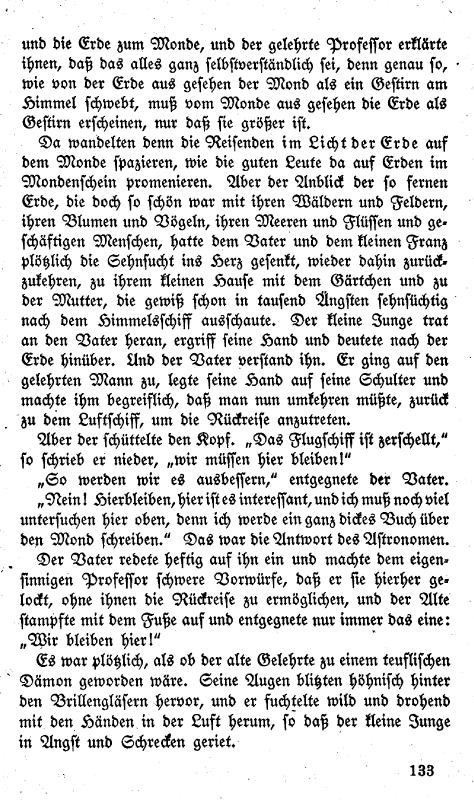 und die Erde zum Monde, und der gelehrte Professor erklärte ihnen, daß das alles ganz selbstverständlich sei, denn genau so, wie von der Erde aus gesehen der Mond als ein Gestirn am Himmel schwebt, muß vom Monde aus gesehen die Erde als Gestirn erscheinen, nur daß sie größer ist.

Da wandelten denn die Reisenden im Licht der Erde auf dem Monde spazieren, wie die guten Leute da auf Erden im Mondenschein promenieren. Aber der Anblick der so fernen Erde, die doch so schön war mit ihren Wäldern und Feldern, ihren Blumen und Vögeln, ihren Meeren und Flüssen und geschäftigen Menschen, hatte dem Vater und dem kleinen Franz plötzlich die Sehnsucht ins Herz gesenkt, wieder dahin zurückzukehren, zu ihrem kleinen Hause mit dem Gärtchen und zu der Mutter, die gewiß schon in tausend Ängsten sehnsüchtig nach dem Himmelsschiff ausschaute. Der kleine Junge trat an den Vater heran, ergriff seine Hand und deutete nach der Erde hinüber. Und der Vater verstand ihn. Er ging auf den gelehrten Mann zu, legte seine Hand auf seine Schulter und machte ihm begreiflich, daß man nun umkehren müßte, zurück zu dem Luftschiff, um die Rückreise anzutreten.

Aber der schüttelte den Kopf. „Das Flugschiff ist zerschellt," so schrieb er nieder, „wir müssen hier bleiben!"

„So werden wir es ausbessern," entgegnete der Vater.

„Nein! Hierbleiben, hier ist es interessant, und ich muß noch viel untersuchen hier oben, denn ich werde ein ganz dickes Buch über den Mond schreiben." Das war die Antwort des Astronomen.

Der Vater redete heftig auf ihn ein und machte dem eigensinnigen Professor schwere Vorwürfe, daß er sie hierher gelockt, ohne ihnen die Rückreise zu ermöglichen, und der Alte stampfte mit dem Fuße auf und entgegnete nur immer das eine: „Wir bleiben hier!"

Es war plötzlich, als ob der alte Gelehrte zu einem teuflischen Dämon geworden wäre. Seine Augen blitzten höhnisch hinter den Brillengläsern hervor, und er fuchtelte wild und drohend mit den Händen in der Luft herum, so daß der kleine Junge in Angst und Schrecken geriet.

133